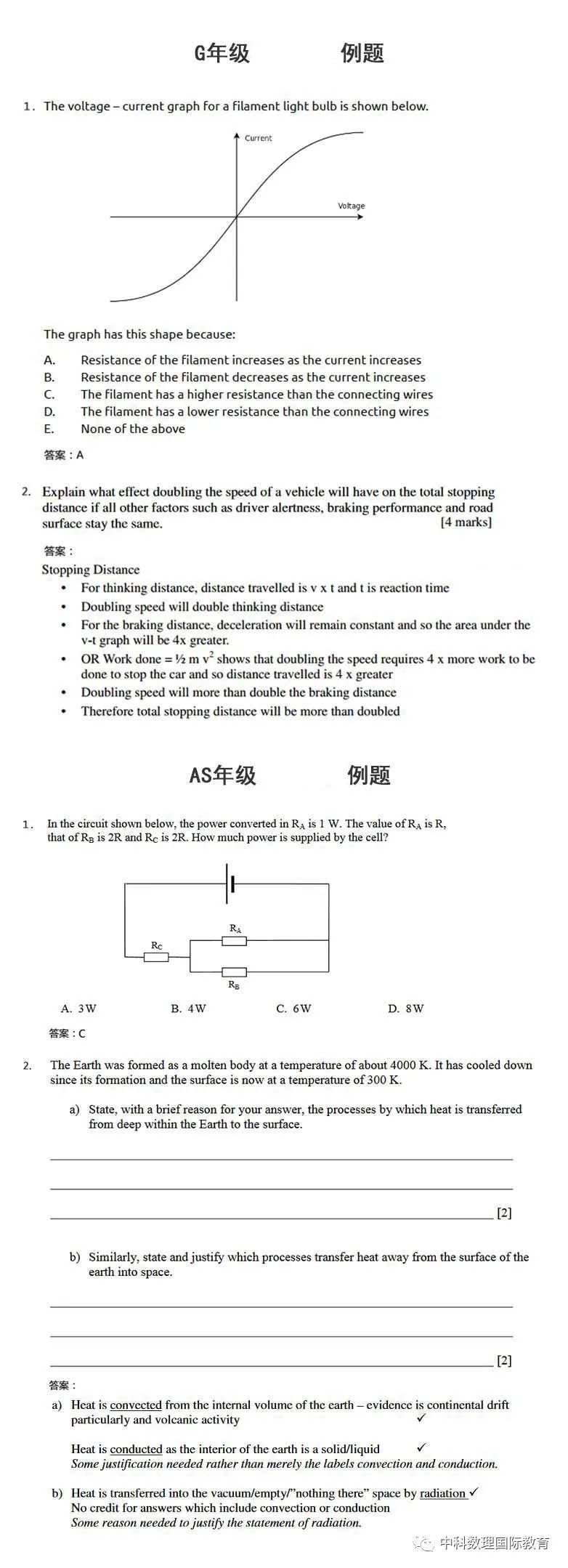 G年级　　例题

1. The voltage – current graph for a filament light bulb is shown below.

Current

Voltage

The graph has this shape because:

A. Resistance of the filament increases as the current increases
B. Resistance of the filament decreases as the current increases
C. The filament has a higher resistance than the connecting wires
D. The filament has a lower resistance than the connecting wires
E. None of the above

答案：A

2. Explain what effect doubling the speed of a vehicle will have on the total stopping distance if all other factors such as driver alertness, braking performance and road surface stay the same. [4 marks]

答案：
Stopping Distance
• For thinking distance, distance travelled is v x t and t is reaction time
• Doubling speed will double thinking distance
• For the braking distance, deceleration will remain constant and so the area under the v-t graph will be 4x greater.
• OR Work done = ½ m $v^2$ shows that doubling the speed requires 4 x more work to be done to stop the car and so distance travelled is 4 x greater
• Doubling speed will more than double the braking distance
• Therefore total stopping distance will be more than doubled

AS年级　　例题

1. In the circuit shown below, the power converted in $R_A$ is 1 W. The value of $R_A$ is R, that of $R_B$ is 2R and $R_C$ is 2R. How much power is supplied by the cell?

$R_A$
$R_C$
$R_B$

A. 3W　B. 4W　C. 6W　D. 8W

答案：C

2. The Earth was formed as a molten body at a temperature of about 4000 K. It has cooled down since its formation and the surface is now at a temperature of 300 K.

a) State, with a brief reason for your answer, the processes by which heat is transferred from deep within the Earth to the surface.

[2]

b) Similarly, state and justify which processes transfer heat away from the surface of the earth into space.

[2]

答案：
a) Heat is convected from the internal volume of the earth – evidence is continental drift particularly and volcanic activity ✓

Heat is conducted as the interior of the earth is a solid/liquid ✓
Some justification needed rather than merely the labels convection and conduction.

b) Heat is transferred into the vacuum/empty/"nothing there" space by radiation ✓
No credit for answers which include convection or conduction
Some reason needed to justify the statement of radiation.

中科数理国际教育